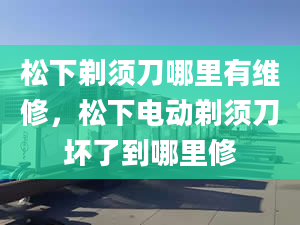 松下剃须刀哪里有维修，松下电动剃须刀坏了到哪里修